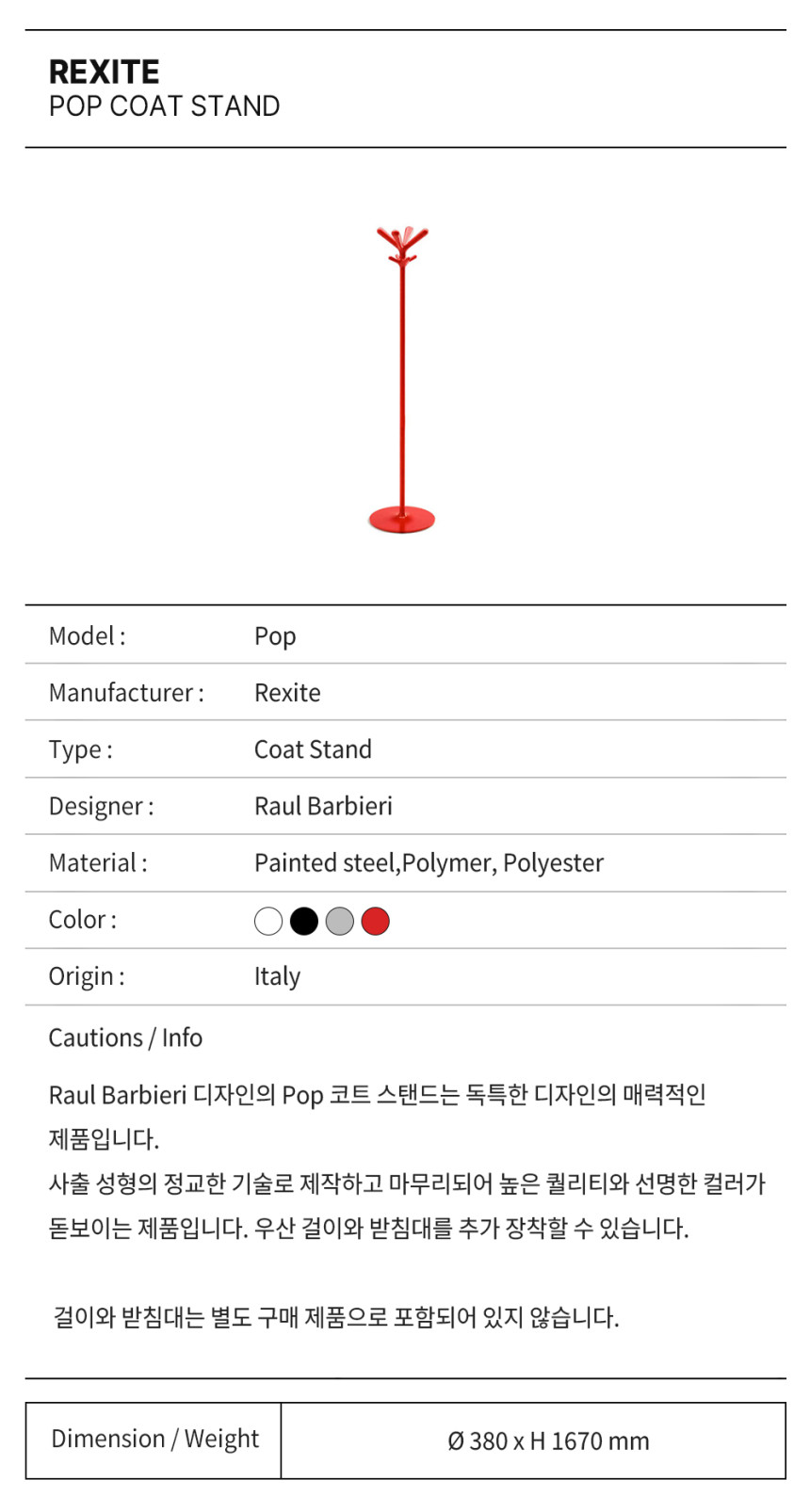 REXITE
POP COAT STAND

Model : Pop
Manufacturer : Rexite
Type : Coat Stand
Designer : Raul Barbieri
Material : Painted steel,Polymer, Polyester
Color :
Origin : Italy

Cautions / Info

Raul Barbieri 디자인의 Pop 코트 스탠드는 독특한 디자인의 매력적인 제품입니다.
사출 성형의 정교한 기술로 제작하고 마무리되어 높은 퀄리티와 선명한 컬러가 돋보이는 제품입니다. 우산 걸이와 받침대를 추가 장착할 수 있습니다.

걸이와 받침대는 별도 구매 제품으로 포함되어 있지 않습니다.

Dimension / Weight Ø 380 x H 1670 mm